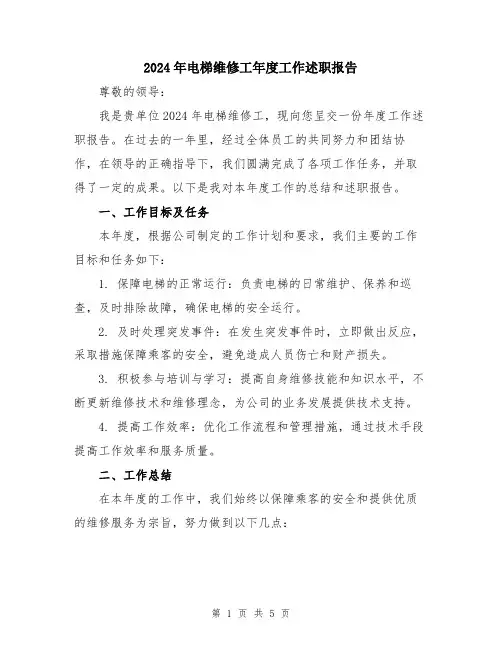 2024年电梯维修工年度工作述职报告

尊敬的领导：

我是贵单位2024年电梯维修工，现向您呈交一份年度工作述职报告。在过去的一年里，经过全体员工的共同努力和团结协作，在领导的正确指导下，我们圆满完成了各项工作任务，并取得了一定的成果。以下是我对本年度工作的总结和述职报告。

一、工作目标及任务

本年度，根据公司制定的工作计划和要求，我们主要的工作目标和任务如下：

1. 保障电梯的正常运行：负责电梯的日常维护、保养和巡查，及时排除故障，确保电梯的安全运行。

2. 及时处理突发事件：在发生突发事件时，立即做出反应，采取措施保障乘客的安全，避免造成人员伤亡和财产损失。

3. 积极参与培训与学习：提高自身维修技能和知识水平，不断更新维修技术和维修理念，为公司的业务发展提供技术支持。

4. 提高工作效率：优化工作流程和管理措施，通过技术手段提高工作效率和服务质量。

二、工作总结

在本年度的工作中，我们始终以保障乘客的安全和提供优质的维修服务为宗旨，努力做到以下几点：

第 1 页 共 5 页